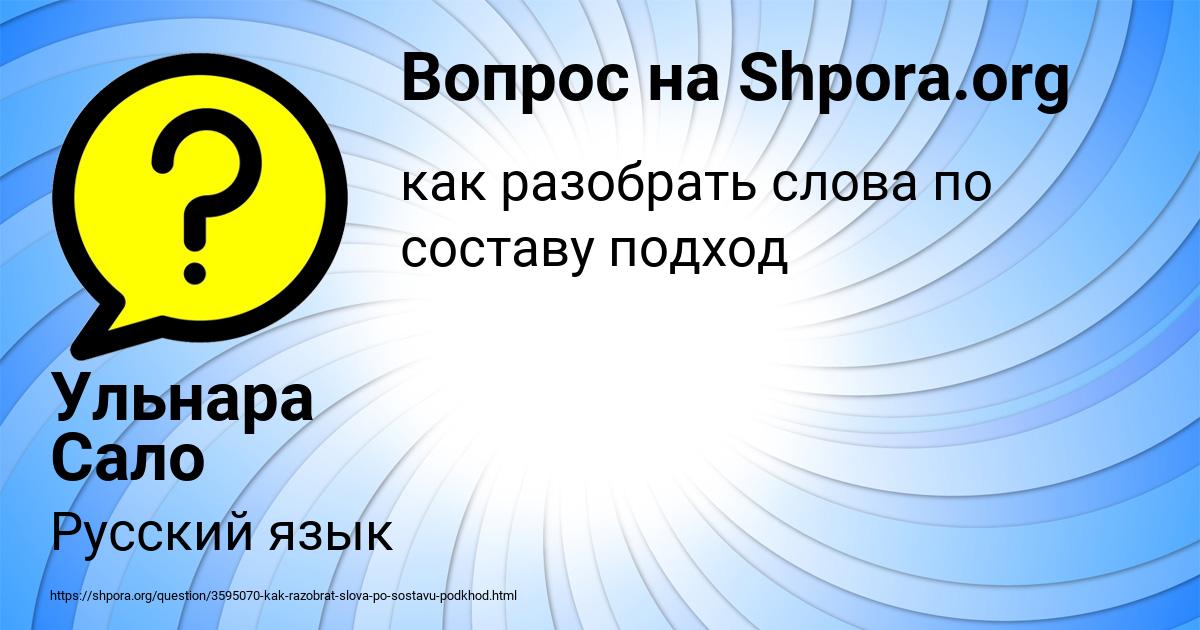 Вопрос на Shpora.org

как разобрать слова по составу подход

Ульнара Сало

Русский язык

https://shpora.org/question/3595070-kak-razobrat-slova-po-sostavu-podkhod.html